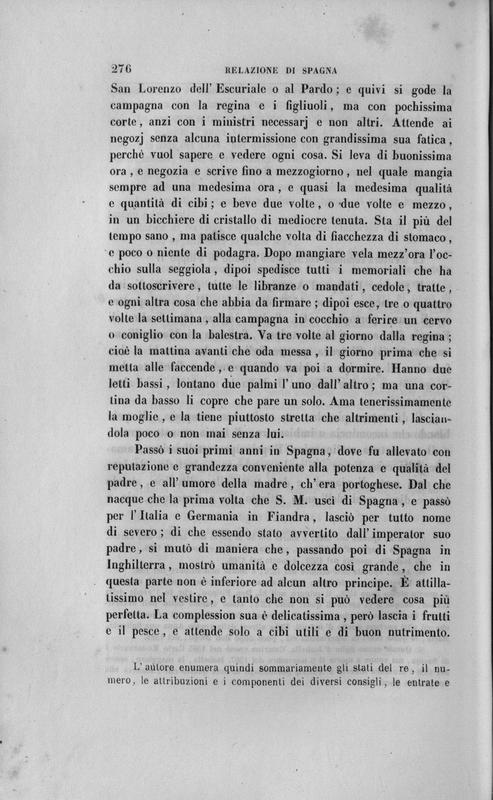 276 RELAZIONE DI SPAGNA

San Lorenzo dell' Escuriale o al Pardo; e quivi si gode la campagna con la regina e i figliuoli, ma con pochissima corte, anzi con i ministri necessarj e non altri. Attende ai negozj senza alcuna intermissione con grandissima sua fatica, perchè vuol sapere e vedere ogni cosa. Si leva di buonissima ora, e negozia e scrive fino a mezzogiorno, nel quale mangia sempre ad una medesima ora, e quasi la medesima qualità e quantità di cibi; e beve due volte, o due volte e mezzo, in un bicchiere di cristallo di mediocre tenuta. Sta il più del tempo sano, ma patisce qualche volta di fiacchezza di stomaco, e poco o niente di podagra. Dopo mangiare vela mezz'ora l'occhio sulla seggiola, dipoi spedisce tutti i memoriali che ha da sottoscrivere, tutte le libranze o mandati, cedole, tratte, e ogni altra cosa che abbia da firmare; dipoi esce, tre o quattro volte la settimana, alla campagna in cocchio a ferire un cervo o coniglio con la balestra. Va tre volte al giorno dalla regina; cioè la mattina avanti che oda messa, il giorno prima che si metta alle faccende, e quando va poi a dormire. Hanno due letti bassi, lontano due palmi l'uno dall'altro; ma una cortina da basso li copre che pare un solo. Ama tenerissimamente la moglie, e la tiene piuttosto stretta che altrimenti, lasciandola poco o non mai senza lui.

Passò i suoi primi anni in Spagna, dove fu allevato con reputazione e grandezza conveniente alla potenza e qualità del padre, e all'umore della madre, ch'era portoghese. Dal che nacque che la prima volta che S. M. uscì di Spagna, e passò per l'Italia e Germania in Fiandra, lasciò per tutto nome di severo; di che essendo stato avvertito dall'imperator suo padre, si mutò di maniera che, passando poi di Spagna in Inghilterra, mostrò umanità e dolcezza così grande, che in questa parte non è inferiore ad alcun altro principe. È attillatissimo nel vestire, e tanto che non si può vedere cosa più perfetta. La complession sua è delicatissima, però lascia i frutti e il pesce, e attende solo a cibi utili e di buon nutrimento.

L'autore enumera quindi sommariamente gli stati del re, il numero, le attribuzioni e i componenti dei diversi consigli, le entrate e